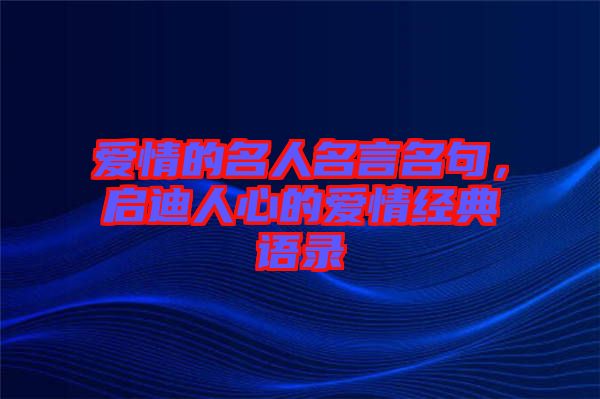 爱情的名人名言名句，启迪人心的爱情经典语录